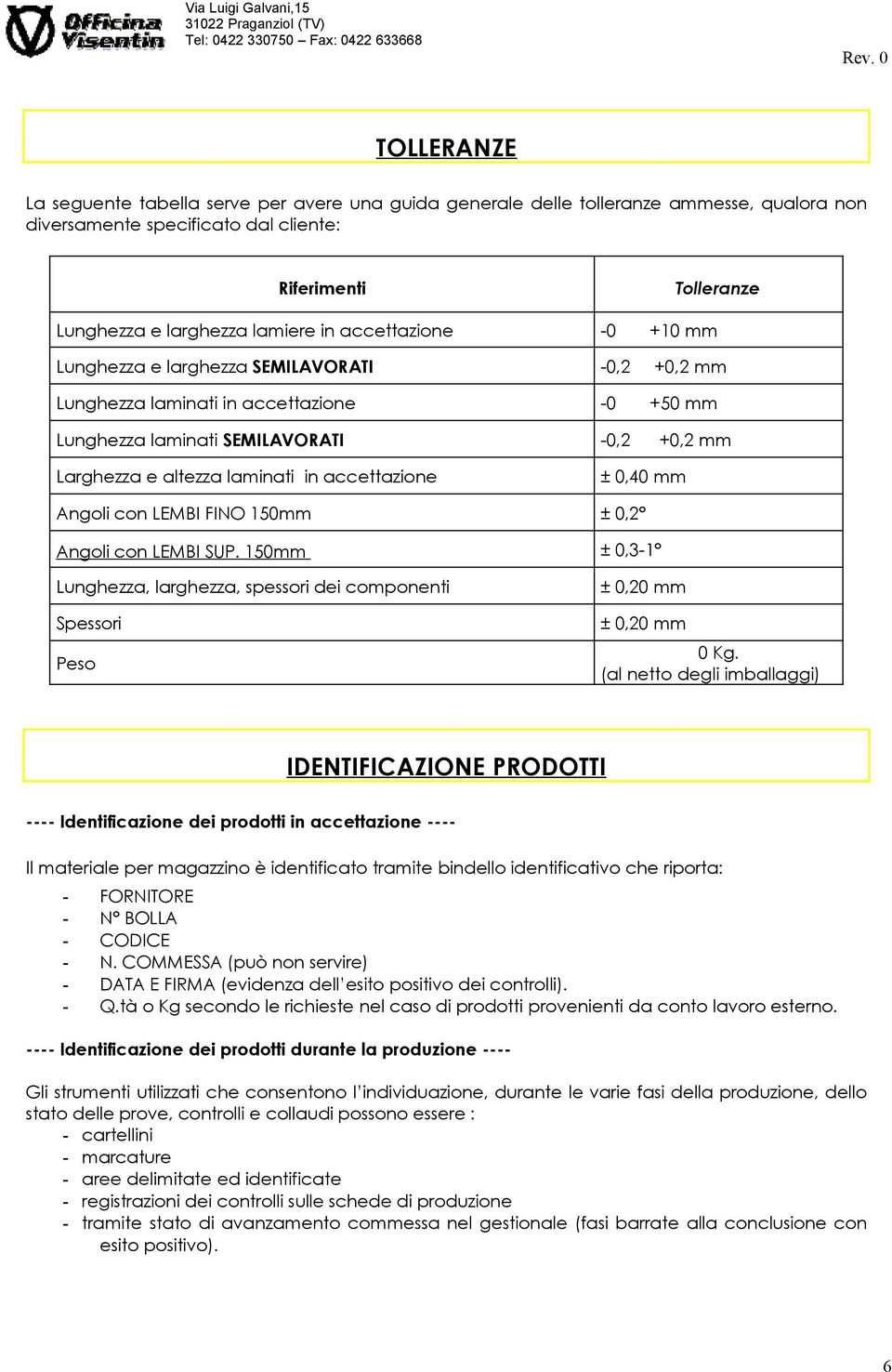 Officina Visentin

Via Luigi Galvani,15
31022 Praganziol (TV)
Tel: 0422 330750 – Fax: 0422 633668

Rev. 0

TOLLERANZE

La seguente tabella serve per avere una guida generale delle tolleranze ammesse, qualora non diversamente specificato dal cliente:

| Riferimenti | Tolleranze |
|---|---|
| Lunghezza e larghezza lamiere in accettazione | -0 +10 mm |
| Lunghezza e larghezza SEMILAVORATI | -0,2 +0,2 mm |
| Lunghezza laminati in accettazione | -0 +50 mm |
| Lunghezza laminati SEMILAVORATI | -0,2 +0,2 mm |
| Larghezza e altezza laminati in accettazione | ± 0,40 mm |
| Angoli con LEMBI FINO 150mm | ± 0,2° |
| Angoli con LEMBI SUP. 150mm | ± 0,3-1° |
| Lunghezza, larghezza, spessori dei componenti | ± 0,20 mm |
| Spessori | ± 0,20 mm |
| Peso | 0 Kg. (al netto degli imballaggi) |

IDENTIFICAZIONE PRODOTTI

---- Identificazione dei prodotti in accettazione ----

Il materiale per magazzino è identificato tramite bindello identificativo che riporta:
- FORNITORE
- N° BOLLA
- CODICE
- N. COMMESSA (può non servire)
- DATA E FIRMA (evidenza dell'esito positivo dei controlli).
- Q.tà o Kg secondo le richieste nel caso di prodotti provenienti da conto lavoro esterno.

---- Identificazione dei prodotti durante la produzione ----

Gli strumenti utilizzati che consentono l'individuazione, durante le varie fasi della produzione, dello stato delle prove, controlli e collaudi possono essere :
- cartellini
- marcature
- aree delimitate ed identificate
- registrazioni dei controlli sulle schede di produzione
- tramite stato di avanzamento commessa nel gestionale (fasi barrate alla conclusione con esito positivo).

6